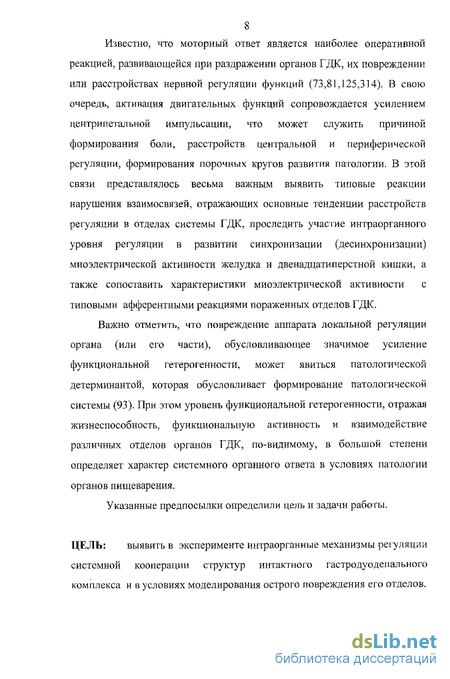 8

Известно, что моторный ответ является наиболее оперативной реакцией, развивающейся при раздражении органов ГДК, их повреждении или расстройствах нервной регуляции функций (73,81,125,314). В свою очередь, активация двигательных функций сопровождается усилением центрипетальной импульсации, что может служить причиной формирования боли, расстройств центральной и периферической регуляции, формирования порочных кругов развития патологии. В этой связи представлялось весьма важным выявить типовые реакции нарушения взаимосвязей, отражающих основные тенденции расстройств регуляции в отделах системы ГДК, проследить участие интраорганного уровня регуляции в развитии синхронизации (десинхронизации) миоэлектрической активности желудка и двенадцатиперстной кишки, а также сопоставить характеристики миоэлектрической активности с типовыми афферентными реакциями пораженных отделов ГДК.

Важно отметить, что повреждение аппарата локальной регуляции органа (или его части), обусловливающее значимое усиление функциональной гетерогенности, может явиться патологической детерминантой, которая обусловливает формирование патологической системы (93). При этом уровень функциональной гетерогенности, отражая жизнеспособность, функциональную активность и взаимодействие различных отделов органов ГДК, по-видимому, в большой степени определяет характер системного органного ответа в условиях патологии органов пищеварения.

Указанные предпосылки определили цель и задачи работы.

ЦЕЛЬ: выявить в эксперименте интраорганные механизмы регуляции системной кооперации структур интактного гастродуоденального комплекса и в условиях моделирования острого повреждения его отделов.

dsLib.net
библиотека диссертаций